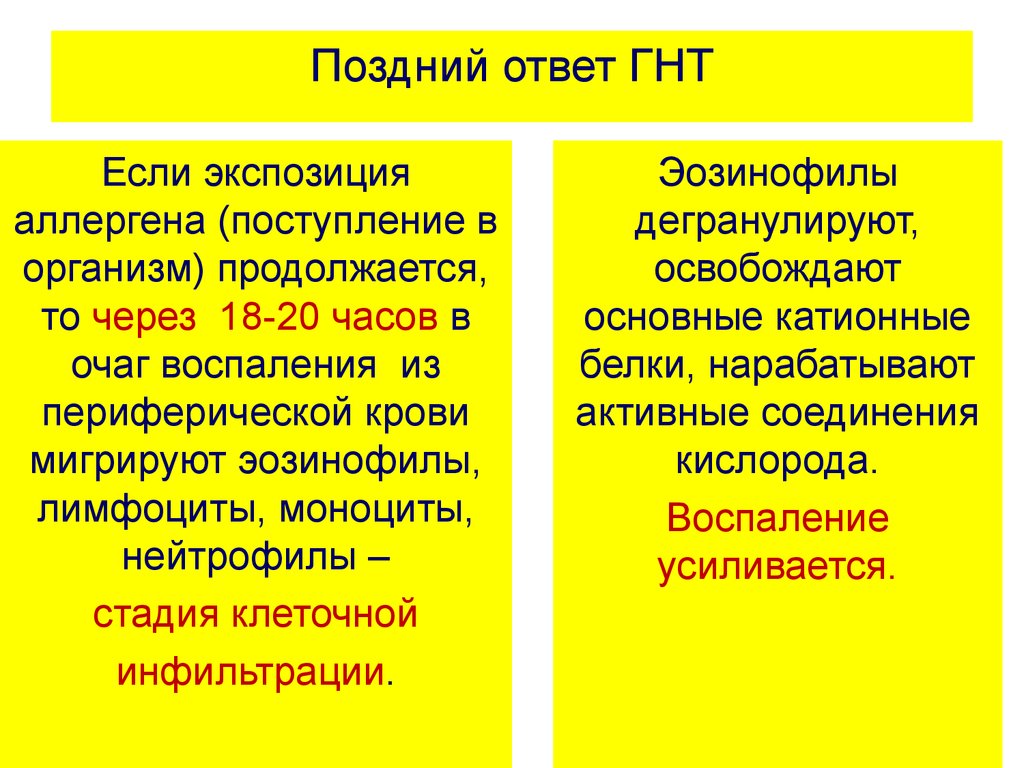 Поздний ответ ГНТ

Если экспозиция аллергена (поступление в организм) продолжается, то через 18-20 часов в очаг воспаления из периферической крови мигрируют эозинофилы, лимфоциты, моноциты, нейтрофилы –

стадия клеточной инфильтрации.

Эозинофилы дегранулируют, освобождают основные катионные белки, нарабатывают активные соединения кислорода.

Воспаление усиливается.